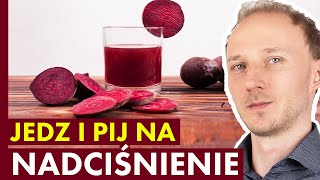 JEDZ I PIJ NA
NADCIŚNIENIE